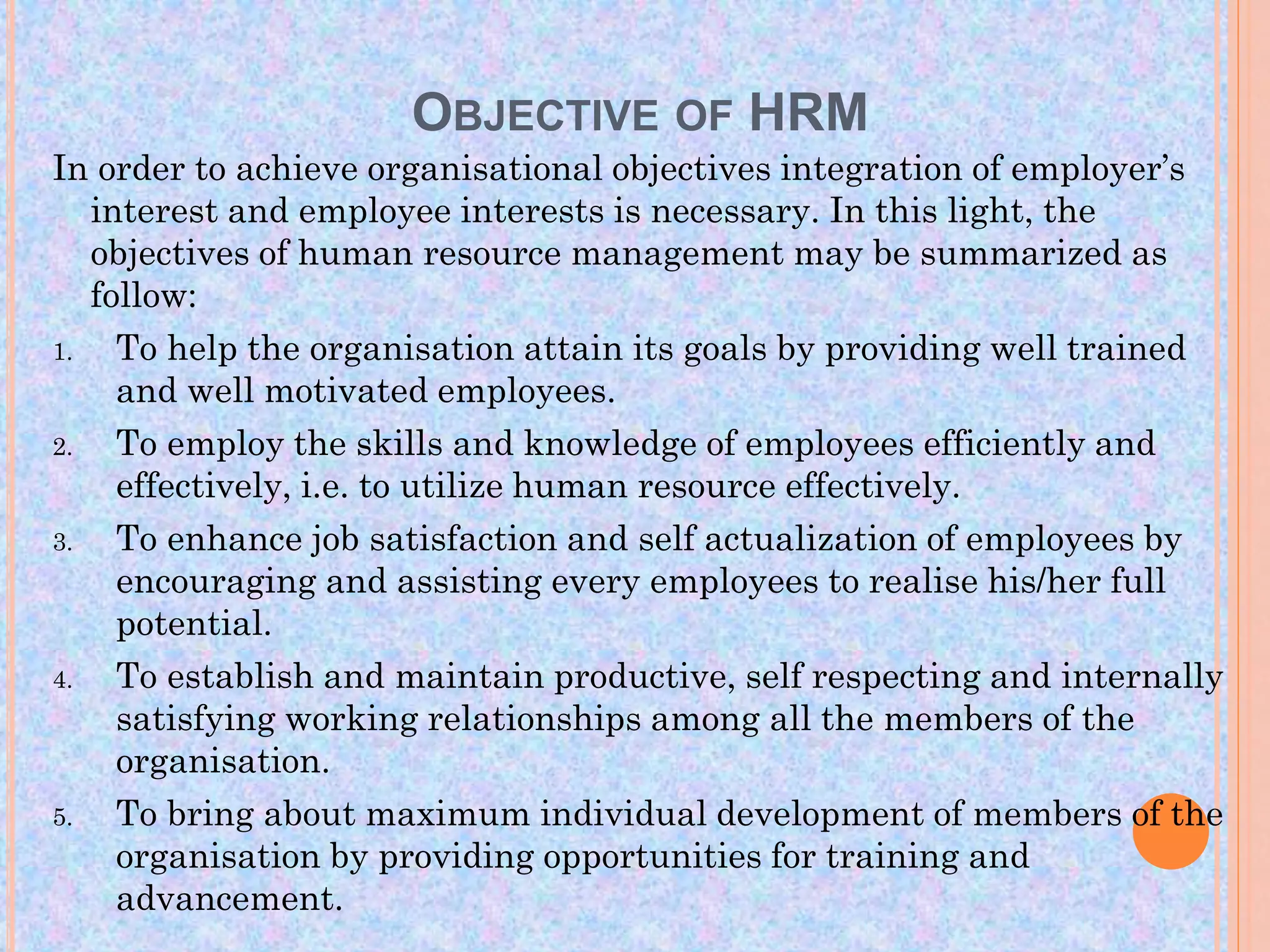 OBJECTIVE OF HRM

In order to achieve organisational objectives integration of employer's interest and employee interests is necessary. In this light, the objectives of human resource management may be summarized as follow:

1. To help the organisation attain its goals by providing well trained and well motivated employees.
2. To employ the skills and knowledge of employees efficiently and effectively, i.e. to utilize human resource effectively.
3. To enhance job satisfaction and self actualization of employees by encouraging and assisting every employees to realise his/her full potential.
4. To establish and maintain productive, self respecting and internally satisfying working relationships among all the members of the organisation.
5. To bring about maximum individual development of members of the organisation by providing opportunities for training and advancement.